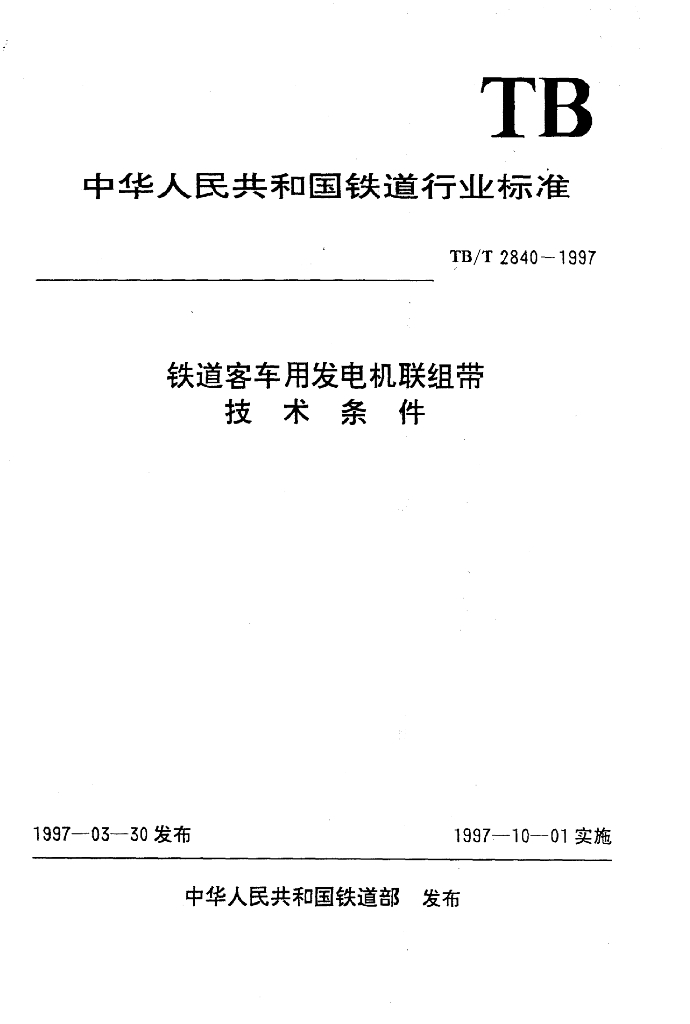 TB

中华人民共和国铁道行业标准

TB/T 2840—1997

铁道客车用发电机联组带
技 术 条 件

1997—03—30 发布

1997—10—01 实施

中华人民共和国铁道部 发布